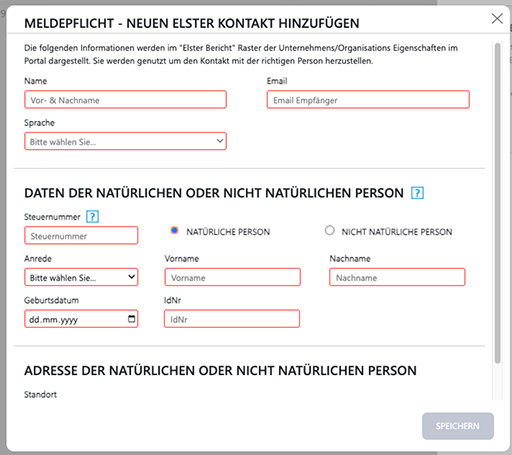 MELDEPFLICHT - NEUEN ELSTER KONTAKT HINZUFÜGEN

Die folgenden Informationen werden im "Elster Bericht" Raster der Unternehmens/Organisations Eigenschaften im Portal dargestellt. Sie werden genutzt um den Kontakt mit der richtigen Person herzustellen.

Name
Vor- & Nachname

Email
Email Empfänger

Sprache
Bitte wählen Sie...

DATEN DER NATÜRLICHEN ODER NICHT NATÜRLICHEN PERSON ?

Steuernummer ?
Steuernummer

NATÜRLICHE PERSON

NICHT NATÜRLICHE PERSON

Anrede
Bitte wählen Sie...

Vorname
Vorname

Nachname
Nachname

Geburtsdatum
dd.mm.yyyy

IdNr
IdNr

ADRESSE DER NATÜRLICHEN ODER NICHT NATÜRLICHEN PERSON

Standort

SPEICHERN